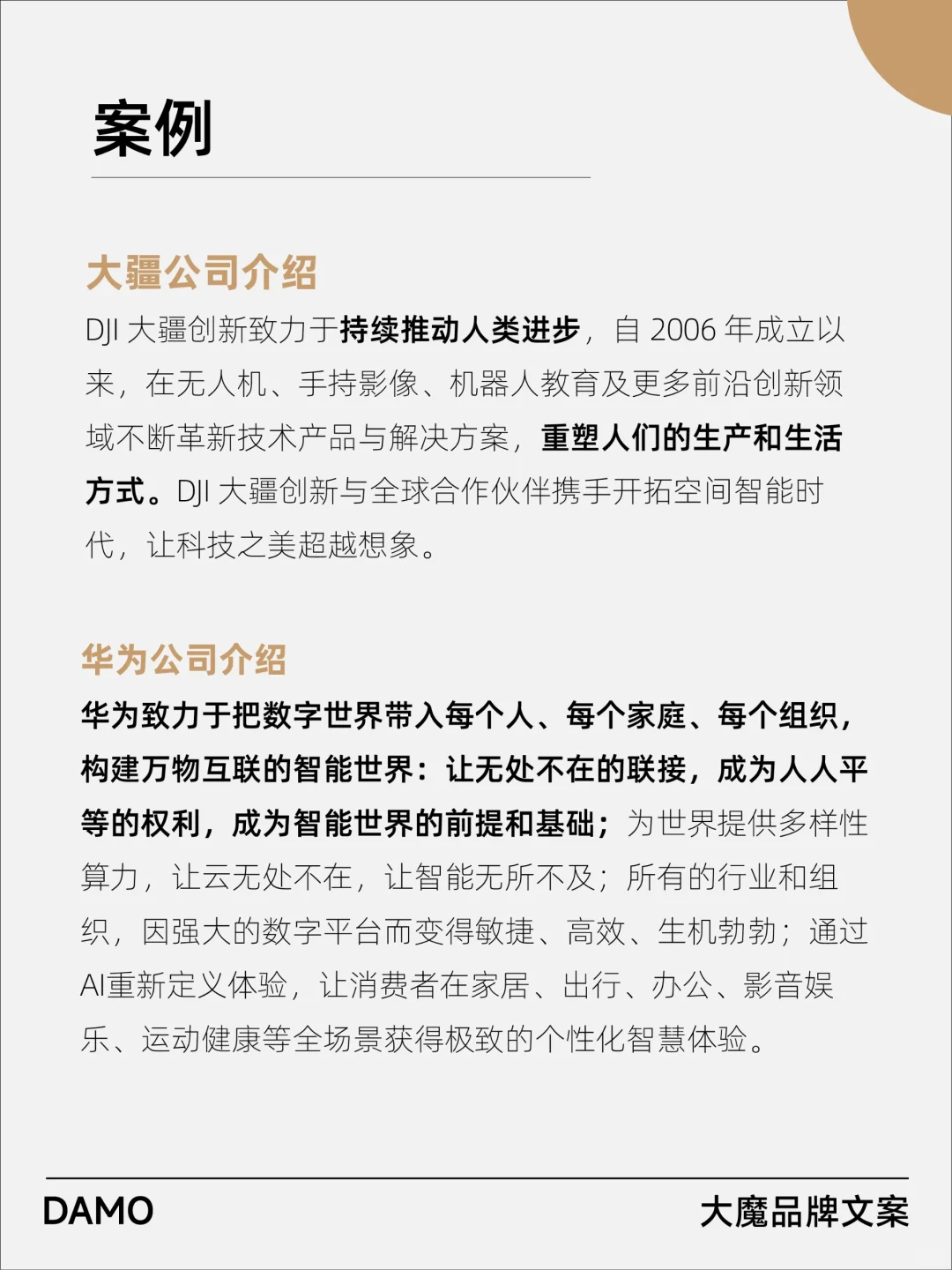 案例

大疆公司介绍

DJI 大疆创新致力于持续推动人类进步，自 2006 年成立以来，在无人机、手持影像、机器人教育及更多前沿创新领域不断革新技术产品与解决方案，重塑人们的生产和生活方式。DJI 大疆创新与全球合作伙伴携手开拓空间智能时代，让科技之美超越想象。

华为公司介绍

华为致力于把数字世界带入每个人、每个家庭、每个组织，构建万物互联的智能世界：让无处不在的联接，成为人人平等的权利，成为智能世界的前提和基础；为世界提供多样性算力，让云无处不在，让智能无所不及；所有的行业和组织，因强大的数字平台而变得敏捷、高效、生机勃勃；通过AI重新定义体验，让消费者在家居、出行、办公、影音娱乐、运动健康等全场景获得极致的个性化智慧体验。

DAMO

大魔品牌文案